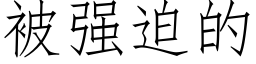 被强迫的